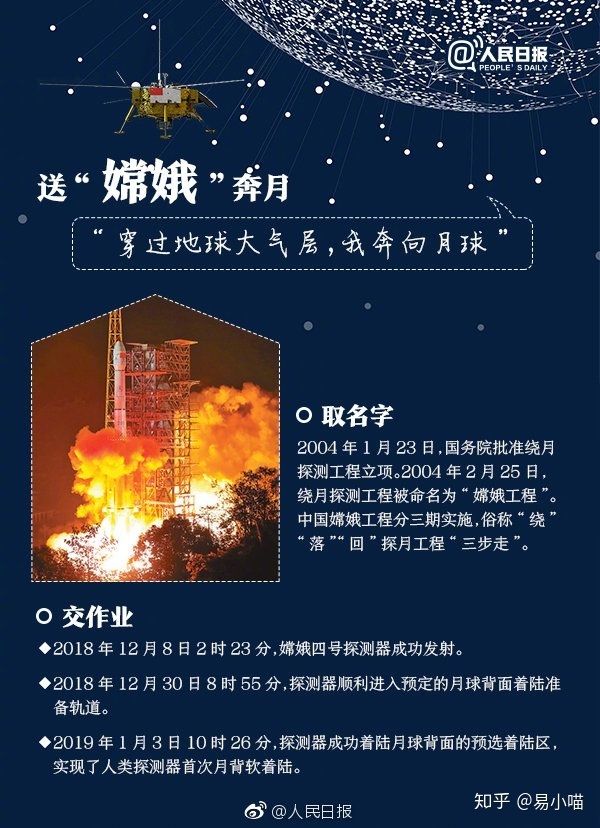 @人民日报
PEOPLE'S DAILY

送“嫦娥”奔月

“穿过地球大气层,我奔向月球”

取名字

2004年1月23日,国务院批准绕月探测工程立项。2004年2月25日,绕月探测工程被命名为“嫦娥工程”。中国嫦娥工程分三期实施,俗称“绕”“落”“回”探月工程“三步走”。

交作业

◆2018年12月8日2时23分,嫦娥四号探测器成功发射。

◆2018年12月30日8时55分,探测器顺利进入预定的月球背面着陆准备轨道。

◆2019年1月3日10时26分,探测器成功着陆月球背面的预选着陆区,实现了人类探测器首次月背软着陆。

@人民日报

知乎 @易小喵